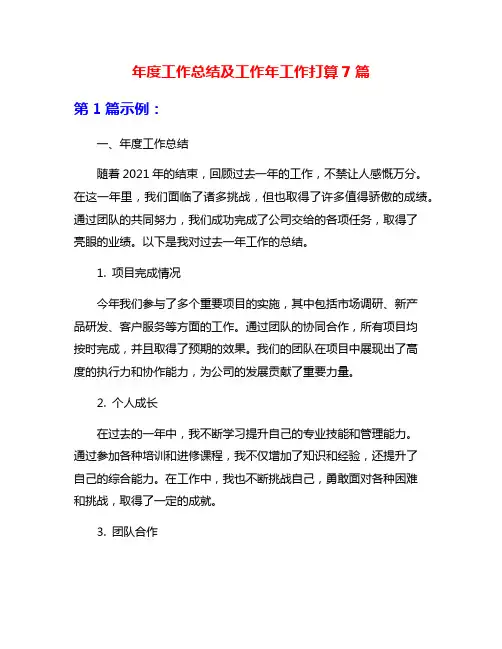 年度工作总结及工作年工作打算7篇

第1篇示例：

一、年度工作总结

随着2021年的结束，回顾过去一年的工作，不禁让人感慨万分。在这一年里，我们面临了诸多挑战，但也取得了许多值得骄傲的成绩。通过团队的共同努力，我们成功完成了公司交给的各项任务，取得了亮眼的业绩。以下是我对过去一年工作的总结。

1. 项目完成情况

今年我们参与了多个重要项目的实施，其中包括市场调研、新产品研发、客户服务等方面的工作。通过团队的协同合作，所有项目均按时完成，并且取得了预期的效果。我们的团队在项目中展现出了高度的执行力和协作能力，为公司的发展贡献了重要力量。

2. 个人成长

在过去的一年中，我不断学习提升自己的专业技能和管理能力。通过参加各种培训和进修课程，我不仅增加了知识和经验，还提升了自己的综合能力。在工作中，我也不断挑战自己，勇敢面对各种困难和挑战，取得了一定的成就。

3. 团队合作